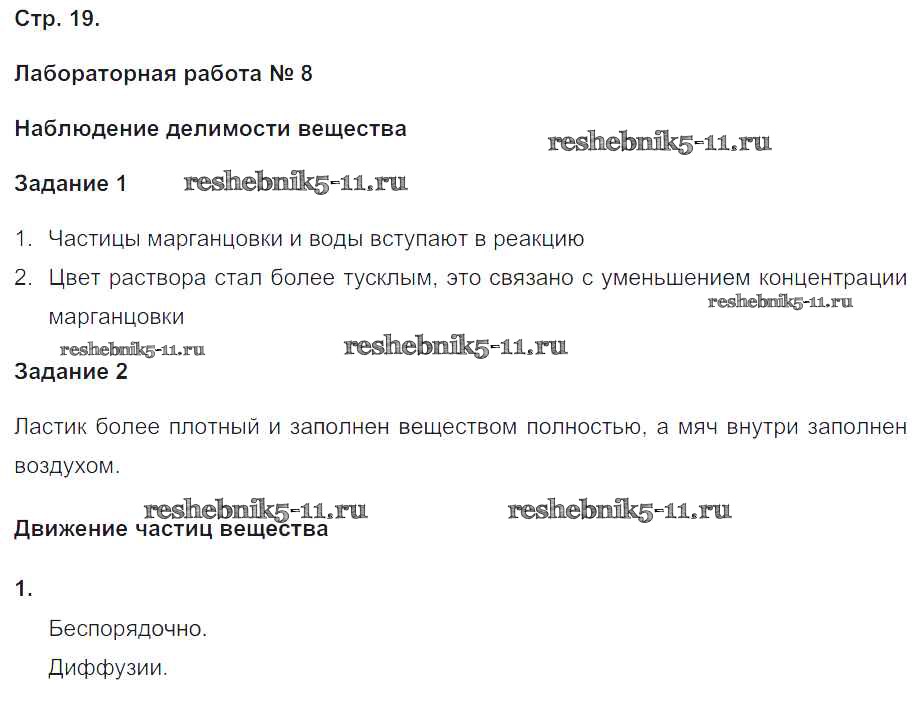 Стр. 19.

Лабораторная работа № 8

Наблюдение делимости вещества

reshebnik5-11.ru

Задание 1

reshebnik5-11.ru

1. Частицы марганцовки и воды вступают в реакцию

2. Цвет раствора стал более тусклым, это связано с уменьшением концентрации марганцовки

reshebnik5-11.ru

reshebnik5-11.ru

reshebnik5-11.ru

Задание 2

Ластик более плотный и заполнен веществом полностью, а мяч внутри заполнен воздухом.

reshebnik5-11.ru

reshebnik5-11.ru

Движение частиц вещества

1.

Беспорядочно.

Диффузии.